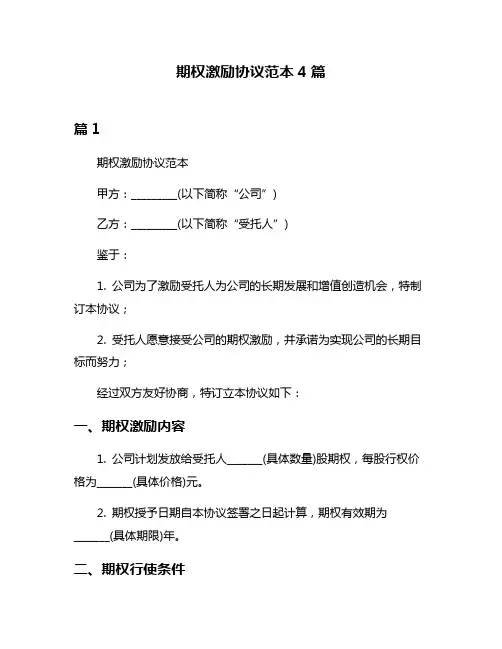 期权激励协议范本 4 篇

篇 1

期权激励协议范本

甲方：________(以下简称“公司”)

乙方：________(以下简称“受托人”)

鉴于：

1. 公司为了激励受托人为公司的长期发展和增值创造机会，特制订本协议；

2. 受托人愿意接受公司的期权激励，并承诺为实现公司的长期目标而努力；

经过双方友好协商，特订立本协议如下：

一、期权激励内容

1. 公司计划发放给受托人______(具体数量)股期权，每股行权价格为______(具体价格)元。

2. 期权授予日期自本协议签署之日起计算，期权有效期为______(具体期限)年。

二、期权行使条件